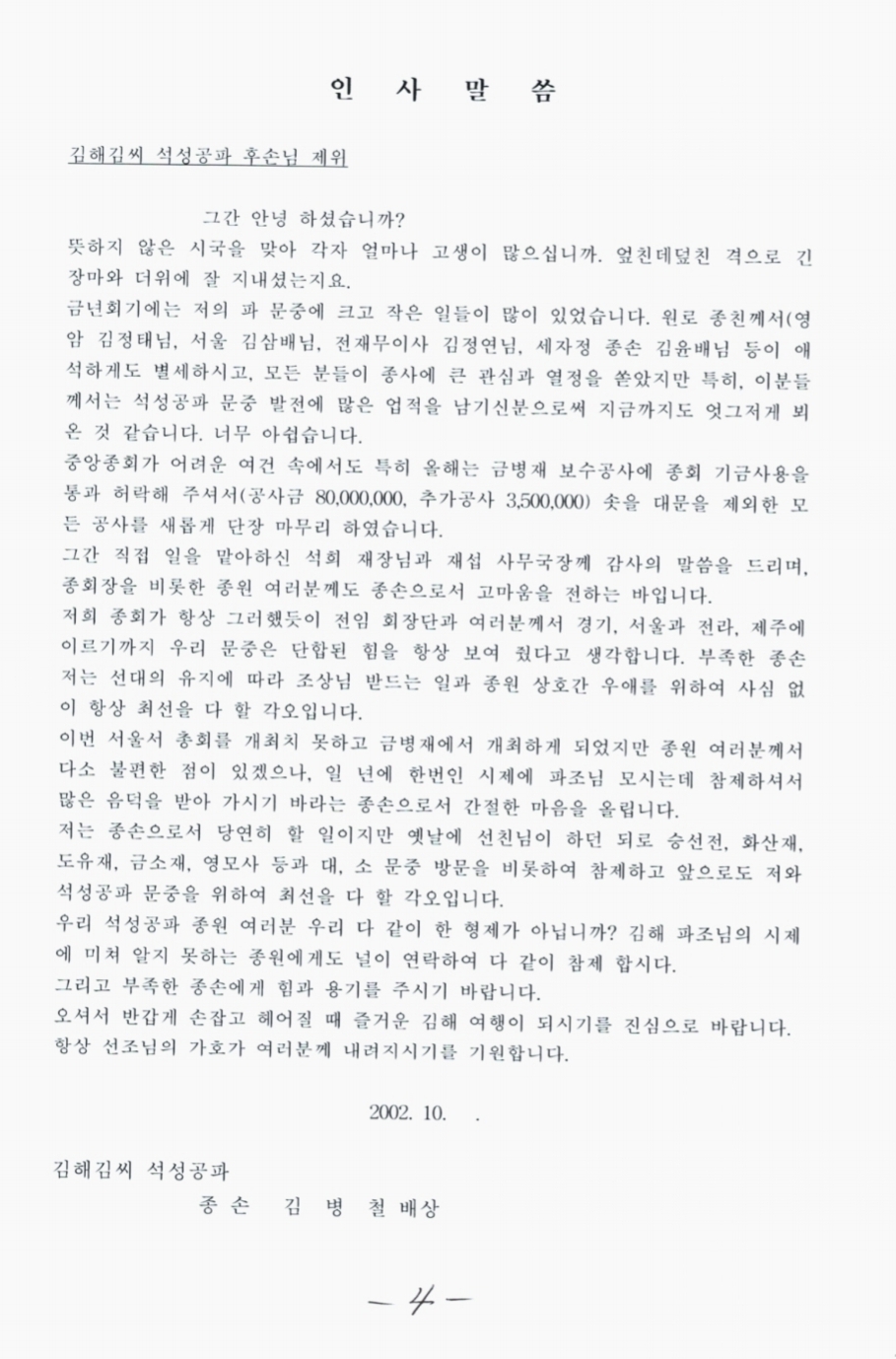 인 사 말 씀

김해김씨 석성공파 후손님 제위

그간 안녕 하셨습니까?

뜻하지 않은 시국을 맞아 각자 얼마나 고생이 많으십니까. 엎친데덮친 격으로 긴 장마와 더위에 잘 지내셨는지요.

금년회기에는 저의 파 문중에 크고 작은 일들이 많이 있었습니다. 원로 종친께서(영암 김정태님, 서울 김삼배님, 전재무이사 김정연님, 세자정 종손 김윤배님 등이 애석하게도 별세하시고, 모든 분들이 종사에 큰 관심과 열정을 쏟았지만 특히, 이분들께서는 석성공파 문중 발전에 많은 업적을 남기신분으로써 지금까지도 엇그저께 뵈온 것 같습니다. 너무 아쉽습니다.

중앙종회가 어려운 여건 속에서도 특히 올해는 금병재 보수공사에 종회 기금사용을 통과 허락해 주셔서(공사금 80,000,000, 추가공사 3,500,000) 솟을 대문을 제외한 모든 공사를 새롭게 단장 마무리 하였습니다.

그간 직접 일을 맡아하신 석회 재장님과 재섭 사무국장께 감사의 말씀을 드리며, 종회장을 비롯한 종원 여러분께도 종손으로서 고마움을 전하는 바입니다.

저희 종회가 항상 그러했듯이 전임 회장단과 여러분께서 경기, 서울과 전라, 제주에 이르기까지 우리 문중은 단합된 힘을 항상 보여 줬다고 생각합니다. 부족한 종손 저는 선대의 유지에 따라 조상님 받드는 일과 종원 상호간 우애를 위하여 사심 없이 항상 최선을 다 할 각오입니다.

이번 서울서 종회를 개최치 못하고 금병재에서 개최하게 되었지만 종원 여러분께서 다소 불편한 점이 있겠으나, 일 년에 한번인 시제에 파조님 모시는데 참제하셔서 많은 음덕을 받아 가시기 바라는 종손으로서 간절한 마음을 올립니다.

저는 종손으로서 당연히 할 일이지만 옛날에 선친님이 하던 되로 승선전, 화산재, 도유재, 금소재, 영모사 등과 대, 소 문중 방문을 비롯하여 참제하고 앞으로도 저와 석성공파 문중을 위하여 최선을 다 할 각오입니다.

우리 석성공파 종원 여러분 우리 다 같이 한 형제가 아닙니까? 김해 파조님의 시제에 미쳐 알지 못하는 종원에게도 널이 연락하여 다 같이 참제 합시다.

그리고 부족한 종손에게 힘과 용기를 주시기 바랍니다.

오셔서 반갑게 손잡고 헤어질 때 즐거운 김해 여행이 되시기를 진심으로 바랍니다.

항상 선조님의 가호가 여러분께 내려지시기를 기원합니다.

2002. 10. .

김해김씨 석성공파

종 손 김 병 철 배상

— 4 —